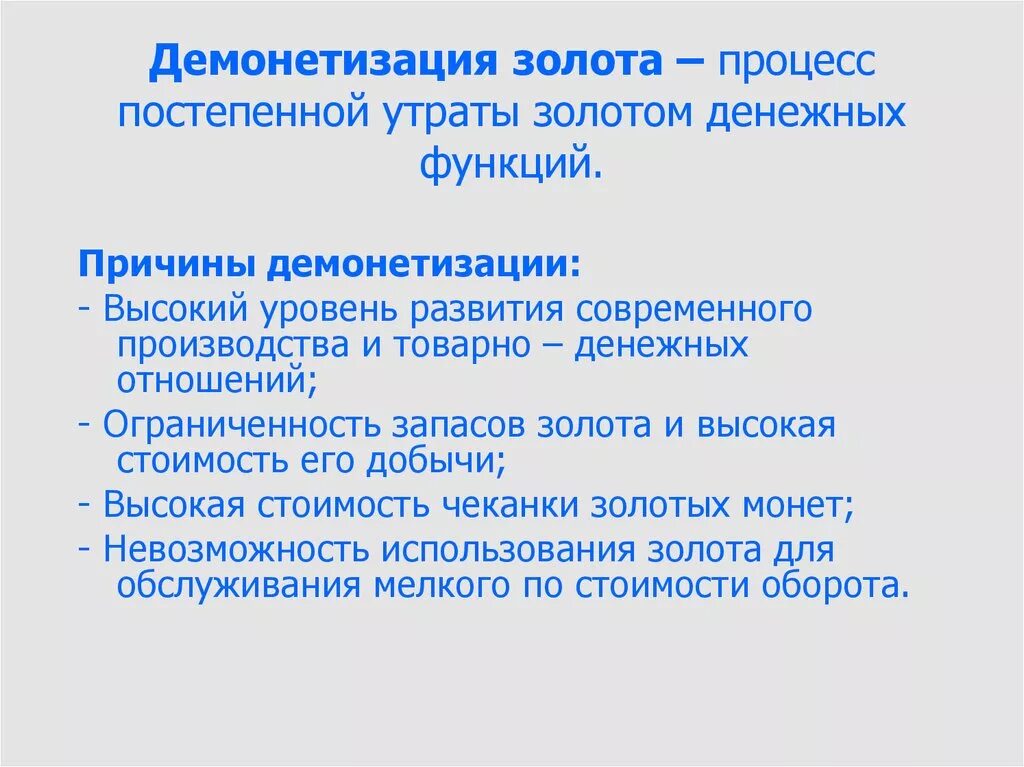 Демонетизация золота – процесс постепенной утраты золотом денежных функций.

Причины демонетизации:
- Высокий уровень развития современного производства и товарно – денежных отношений;
- Ограниченность запасов золота и высокая стоимость его добычи;
- Высокая стоимость чеканки золотых монет;
- Невозможность использования золота для обслуживания мелкого по стоимости оборота.